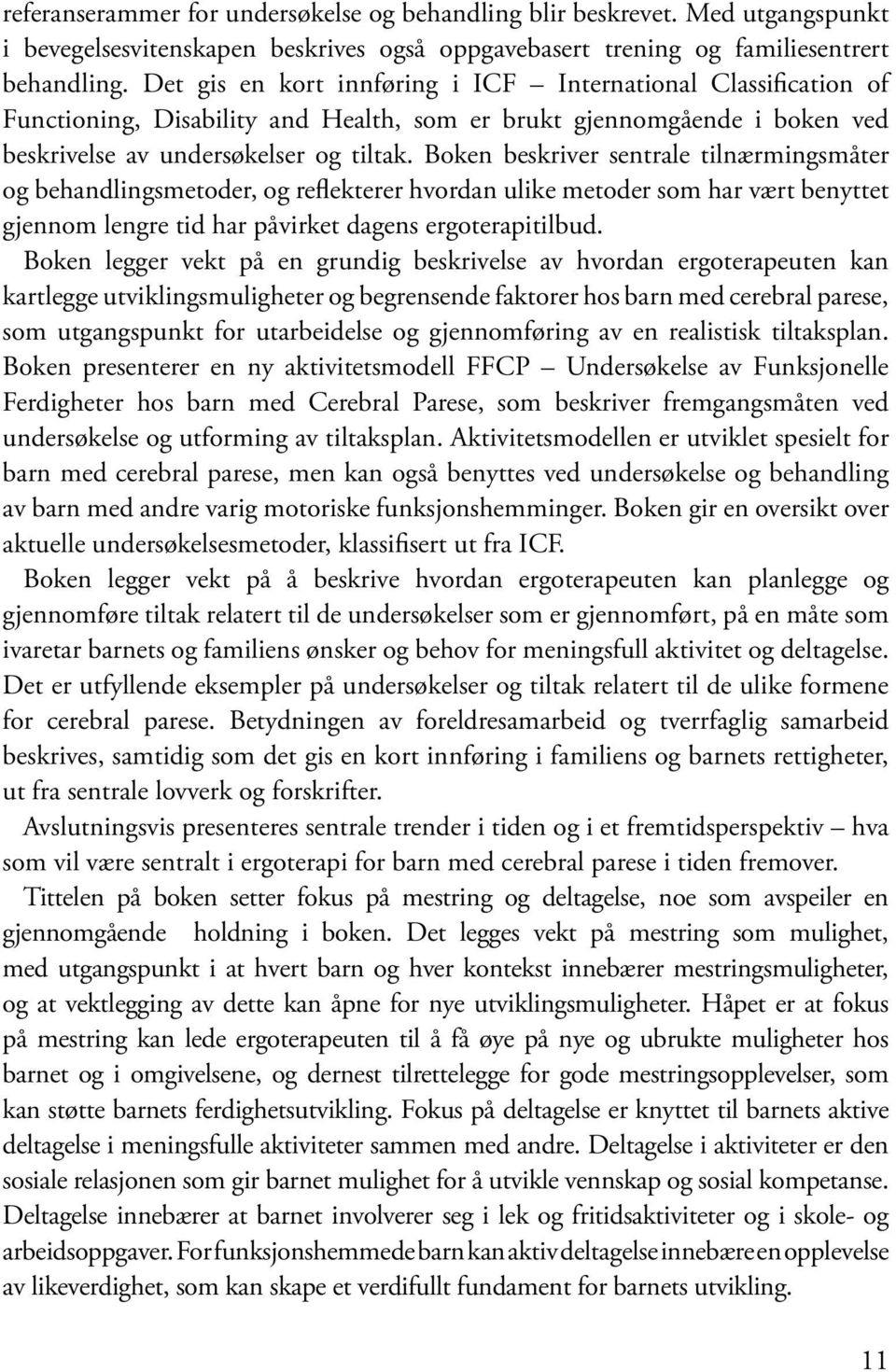 referanserammer for undersøkelse og behandling blir beskrevet. Med utgangspunkt i bevegelsesvitenskapen beskrives også oppgavebasert trening og familiesentrert behandling. Det gis en kort innføring i ICF – International Classification of Functioning, Disability and Health, som er brukt gjennomgående i boken ved beskrivelse av undersøkelser og tiltak. Boken beskriver sentrale tilnærmingsmåter og behandlingsmetoder, og reflekterer hvordan ulike metoder som har vært benyttet gjennom lengre tid har påvirket dagens ergoterapitilbud.

Boken legger vekt på en grundig beskrivelse av hvordan ergoterapeuten kan kartlegge utviklingsmuligheter og begrensende faktorer hos barn med cerebral parese, som utgangspunkt for utarbeidelse og gjennomføring av en realistisk tiltaksplan. Boken presenterer en ny aktivitetsmodell FFCP – Undersøkelse av Funksjonelle Ferdigheter hos barn med Cerebral Parese, som beskriver fremgangsmåten ved undersøkelse og utforming av tiltaksplan. Aktivitetsmodellen er utviklet spesielt for barn med cerebral parese, men kan også benyttes ved undersøkelse og behandling av barn med andre varig motoriske funksjonshemminger. Boken gir en oversikt over aktuelle undersøkelsesmetoder, klassifisert ut fra ICF.

Boken legger vekt på å beskrive hvordan ergoterapeuten kan planlegge og gjennomføre tiltak relatert til de undersøkelser som er gjennomført, på en måte som ivaretar barnets og familiens ønsker og behov for meningsfull aktivitet og deltagelse. Det er utfyllende eksempler på undersøkelser og tiltak relatert til de ulike formene for cerebral parese. Betydningen av foreldresamarbeid og tverrfaglig samarbeid beskrives, samtidig som det gis en kort innføring i familiens og barnets rettigheter, ut fra sentrale lovverk og forskrifter.

Avslutningsvis presenteres sentrale trender i tiden og i et fremtidsperspektiv – hva som vil være sentralt i ergoterapi for barn med cerebral parese i tiden fremover.

Tittelen på boken setter fokus på mestring og deltagelse, noe som avspeiler en gjennomgående holdning i boken. Det legges vekt på mestring som mulighet, med utgangspunkt i at hvert barn og hver kontekst innebærer mestringsmuligheter, og at vektlegging av dette kan åpne for nye utviklingsmuligheter. Håpet er at fokus på mestring kan lede ergoterapeuten til å få øye på nye og ubrukte muligheter hos barnet og i omgivelsene, og dernest tilrettelegge for gode mestringsopplevelser, som kan støtte barnets ferdighetsutvikling. Fokus på deltagelse er knyttet til barnets aktive deltagelse i meningsfulle aktiviteter sammen med andre. Deltagelse i aktiviteter er den sosiale relasjonen som gir barnet mulighet for å utvikle vennskap og sosial kompetanse. Deltagelse innebærer at barnet involverer seg i lek og fritidsaktiviteter og i skole- og arbeidsoppgaver. For funksjonshemmede barn kan aktiv deltagelse innebære en opplevelse av likeverdighet, som kan skape et verdifullt fundament for barnets utvikling.

11